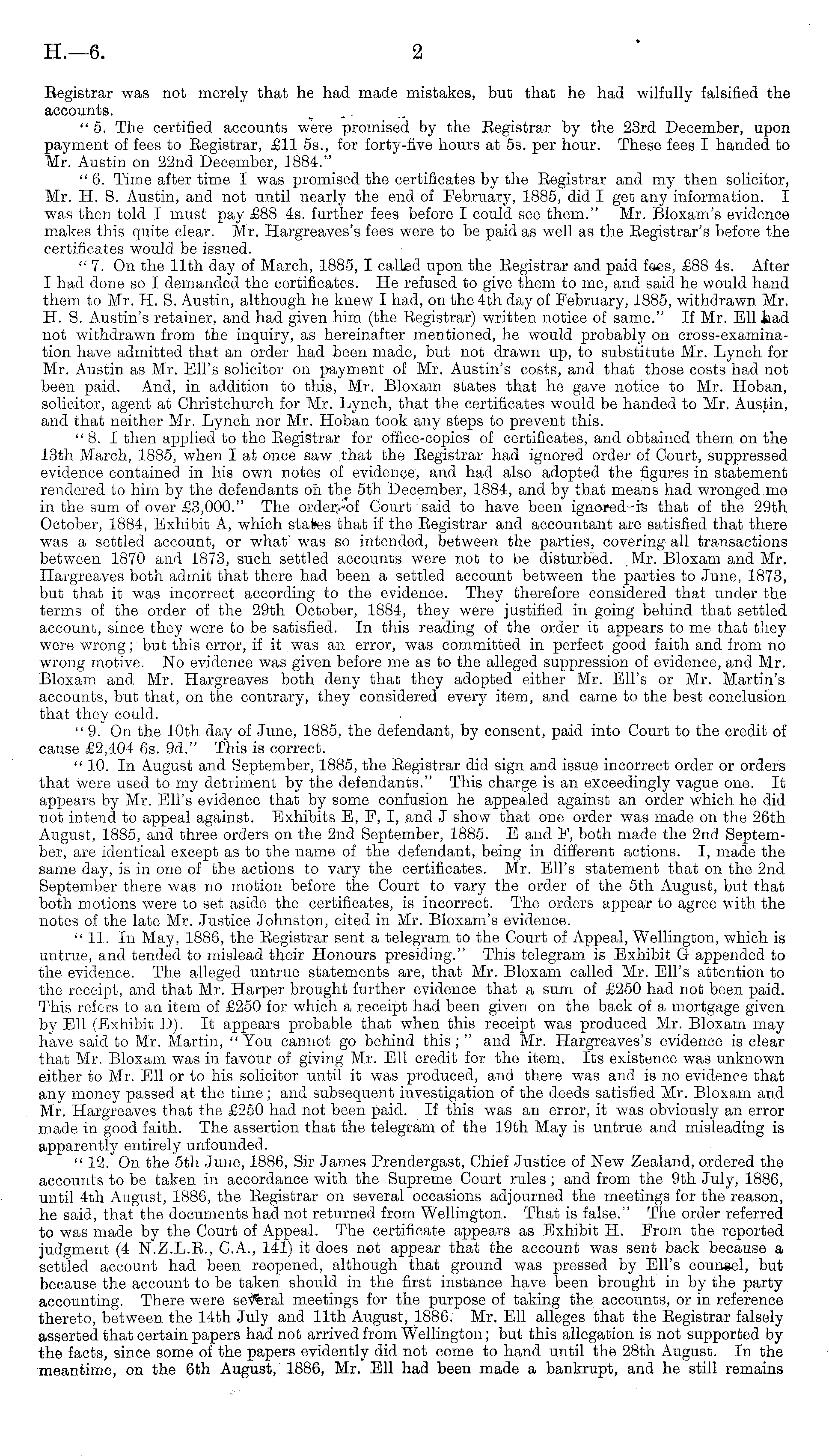 H.—6. 2

Registrar was not merely that he had made mistakes, but that he had wilfully falsified the accounts.

"5. The certified accounts were promised by the Registrar by the 23rd December, upon payment of fees to Registrar, £11 5s., for forty-five hours at 5s. per hour. These fees I handed to Mr. Austin on 22nd December, 1884."

"6. Time after time I was promised the certificates by the Registrar and my then solicitor, Mr. H. S. Austin, and not until nearly the end of February, 1885, did I get any information. I was then told I must pay £88 4s. further fees before I could see them." Mr. Bloxam's evidence makes this quite clear. Mr. Hargreaves's fees were to be paid as well as the Registrar's before the certificates would be issued.

"7. On the 11th day of March, 1885, I called upon the Registrar and paid fees, £88 4s. After I had done so I demanded the certificates. He refused to give them to me, and said he would hand them to Mr. H. S. Austin, although he knew I had, on the 4th day of February, 1885, withdrawn Mr. H. S. Austin's retainer, and had given him (the Registrar) written notice of same." If Mr. Ell had not withdrawn from the inquiry, as hereinafter mentioned, he would probably on cross-examination have admitted that an order had been made, but not drawn up, to substitute Mr. Lynch for Mr. Austin as Mr. Ell's solicitor on payment of Mr. Austin's costs, and that those costs had not been paid. And, in addition to this, Mr. Bloxam states that he gave notice to Mr. Hoban, solicitor, agent at Christchurch for Mr. Lynch, that the certificates would be handed to Mr. Austin, and that neither Mr. Lynch nor Mr. Hoban took any steps to prevent this.

"8. I then applied to the Registrar for office-copies of certificates, and obtained them on the 13th March, 1885, when I at once saw that the Registrar had ignored order of Court, suppressed evidence contained in his own notes of evidence, and had also adopted the figures in statement rendered to him by the defendants on the 5th December, 1884, and by that means had wronged me in the sum of over £3,000." The order of Court said to have been ignored is that of the 29th October, 1884, Exhibit A, which states that if the Registrar and accountant are satisfied that there was a settled account, or what was so intended, between the parties, covering all transactions between 1870 and 1873, such settled accounts were not to be disturbed. Mr. Bloxam and Mr. Hargreaves both admit that there had been a settled account between the parties to June, 1873, but that it was incorrect according to the evidence. They therefore considered that under the terms of the order of the 29th October, 1884, they were justified in going behind that settled account, since they were to be satisfied. In this reading of the order it appears to me that they were wrong; but this error, if it was an error, was committed in perfect good faith and from no wrong motive. No evidence was given before me as to the alleged suppression of evidence, and Mr. Bloxam and Mr. Hargreaves both deny that they adopted either Mr. Ell's or Mr. Martin's accounts, but that, on the contrary, they considered every item, and came to the best conclusion that they could.

"9. On the 10th day of June, 1885, the defendant, by consent, paid into Court to the credit of cause £2,404 6s. 9d." This is correct.

"10. In August and September, 1885, the Registrar did sign and issue incorrect order or orders that were used to my detriment by the defendants." This charge is an exceedingly vague one. It appears by Mr. Ell's evidence that by some confusion he appealed against an order which he did not intend to appeal against. Exhibits E, F, I, and J show that one order was made on the 26th August, 1885, and three orders on the 2nd September, 1885. E and F, both made the 2nd September, are identical except as to the name of the defendant, being in different actions. I, made the same day, is in one of the actions to vary the certificates. Mr. Ell's statement that on the 2nd September there was no motion before the Court to vary the order of the 5th August, but that both motions were to set aside the certificates, is incorrect. The orders appear to agree with the notes of the late Mr. Justice Johnston, cited in Mr. Bloxam's evidence.

"11. In May, 1886, the Registrar sent a telegram to the Court of Appeal, Wellington, which is untrue, and tended to mislead their Honours presiding." This telegram is Exhibit G appended to the evidence. The alleged untrue statements are, that Mr. Bloxam called Mr. Ell's attention to the receipt, and that Mr. Harper brought further evidence that a sum of £250 had not been paid. This refers to an item of £250 for which a receipt had been given on the back of a mortgage given by Ell (Exhibit D). It appears probable that when this receipt was produced Mr. Bloxam may have said to Mr. Martin, "You cannot go behind this;" and Mr. Hargreaves's evidence is clear that Mr. Bloxam was in favour of giving Mr. Ell credit for the item. Its existence was unknown either to Mr. Ell or to his solicitor until it was produced, and there was and is no evidence that any money passed at the time; and subsequent investigation of the deeds satisfied Mr. Bloxam and Mr. Hargreaves that the £250 had not been paid. If this was an error, it was obviously an error made in good faith. The assertion that the telegram of the 19th May is untrue and misleading is apparently entirely unfounded.

"12. On the 5th June, 1886, Sir James Prendergast, Chief Justice of New Zealand, ordered the accounts to be taken in accordance with the Supreme Court rules; and from the 9th July, 1886, until 4th August, 1886, the Registrar on several occasions adjourned the meetings for the reason, he said, that the documents had not returned from Wellington. That is false." The order referred to was made by the Court of Appeal. The certificate appears as Exhibit H. From the reported judgment (4 N.Z.L.R., C.A., 141) it does not appear that the account was sent back because a settled account had been reopened, although that ground was pressed by Ell's counsel, but because the account to be taken should in the first instance have been brought in by the party accounting. There were several meetings for the purpose of taking the accounts, or in reference thereto, between the 14th July and 11th August, 1886. Mr. Ell alleges that the Registrar falsely asserted that certain papers had not arrived from Wellington; but this allegation is not supported by the facts, since some of the papers evidently did not come to hand until the 28th August. In the meantime, on the 6th August, 1886, Mr. Ell had been made a bankrupt, and he still remains